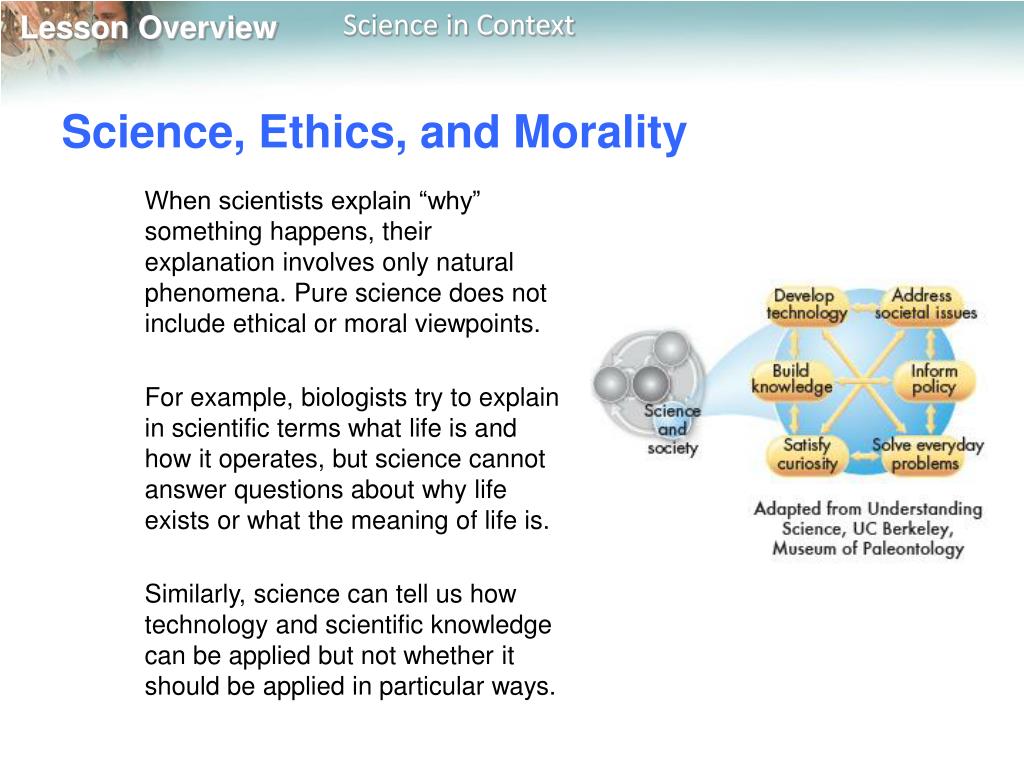 Lesson Overview Science in Context

Science, Ethics, and Morality

When scientists explain “why” something happens, their explanation involves only natural phenomena. Pure science does not include ethical or moral viewpoints.

For example, biologists try to explain in scientific terms what life is and how it operates, but science cannot answer questions about why life exists or what the meaning of life is.

Similarly, science can tell us how technology and scientific knowledge can be applied but not whether it should be applied in particular ways.

Science and society

Develop technology

Address societal issues

Build knowledge

Inform policy

Satisfy curiosity

Solve everyday problems

Adapted from Understanding Science, UC Berkeley, Museum of Paleontology